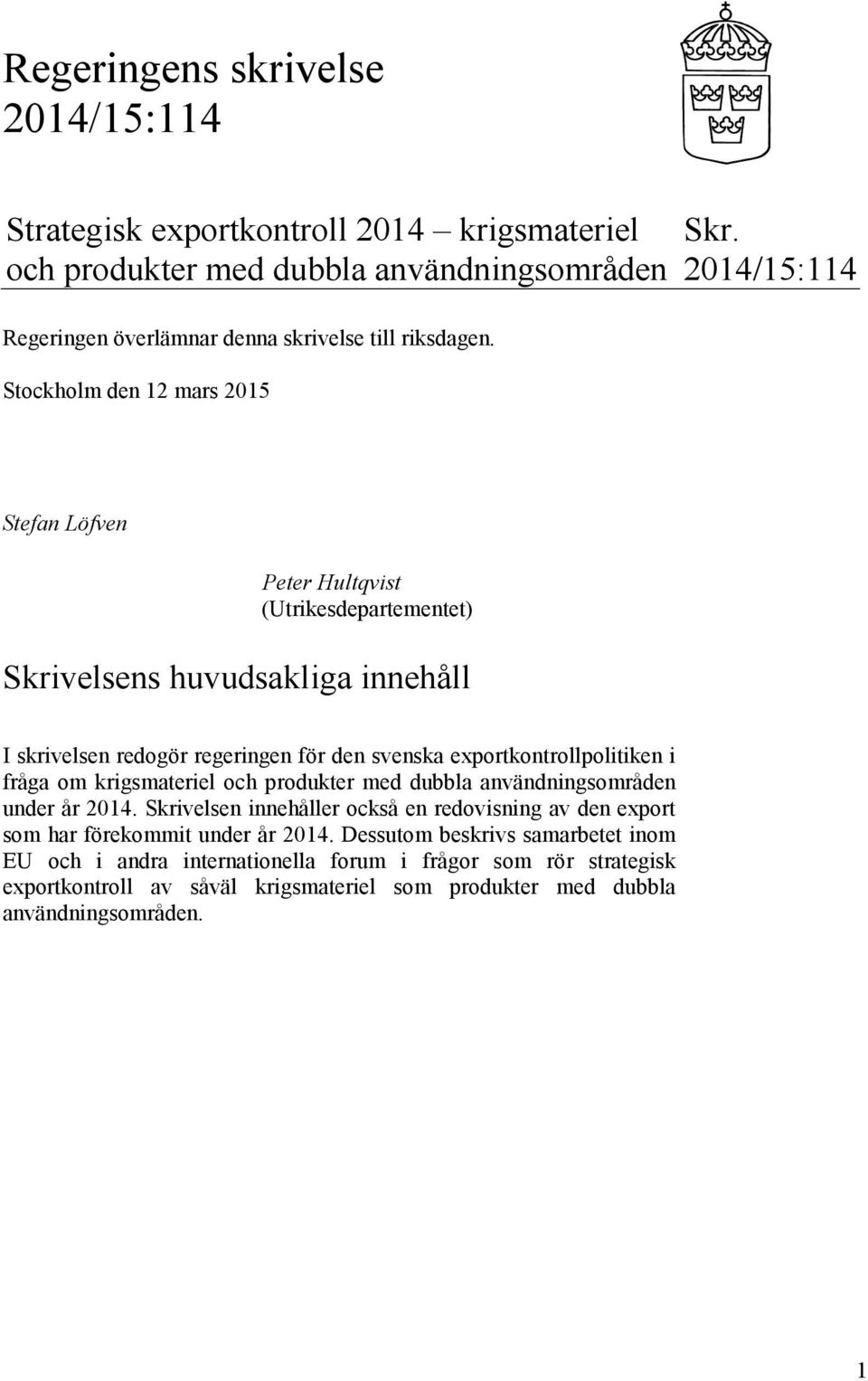 Regeringens skrivelse 2014/15:114

Strategisk exportkontroll 2014 – krigsmateriel och produkter med dubbla användningsområden

Skr. 2014/15:114

Regeringen överlämnar denna skrivelse till riksdagen.

Stockholm den 12 mars 2015

Stefan Löfven

Peter Hultqvist
(Utrikesdepartementet)

Skrivelsens huvudsakliga innehåll

I skrivelsen redogör regeringen för den svenska exportkontrollpolitiken i fråga om krigsmateriel och produkter med dubbla användningsområden under år 2014. Skrivelsen innehåller också en redovisning av den export som har förekommit under år 2014. Dessutom beskrivs samarbetet inom EU och i andra internationella forum i frågor som rör strategisk exportkontroll av såväl krigsmateriel som produkter med dubbla användningsområden.

1